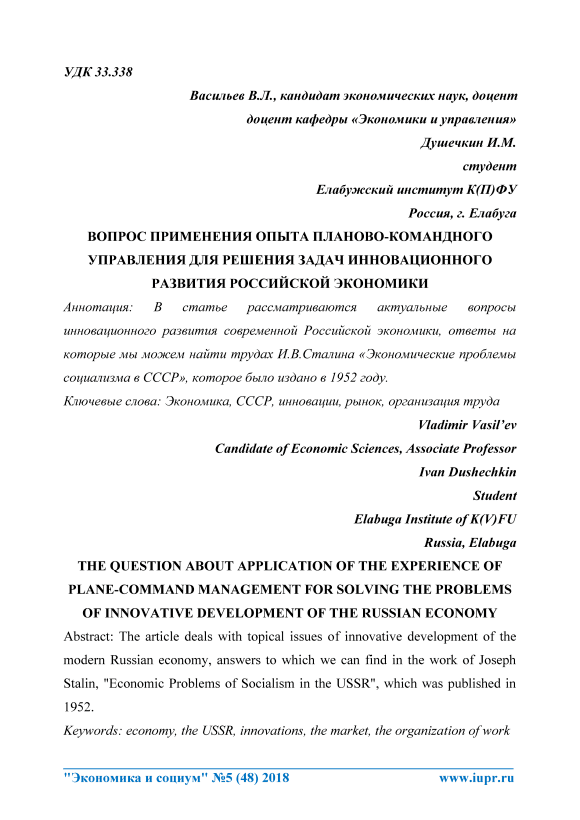 УДК 33.338

Васильев В.Л., кандидат экономических наук, доцент
доцент кафедры «Экономики и управления»
Душечкин И.М.
студент
Елабужский институт К(П)ФУ
Россия, г. Елабуга

ВОПРОС ПРИМЕНЕНИЯ ОПЫТА ПЛАНОВО-КОМАНДНОГО УПРАВЛЕНИЯ ДЛЯ РЕШЕНИЯ ЗАДАЧ ИННОВАЦИОННОГО РАЗВИТИЯ РОССИЙСКОЙ ЭКОНОМИКИ

Аннотация: В статье рассматриваются актуальные вопросы инновационного развития современной Российской экономики, ответы на которые мы можем найти трудах И.В.Сталина «Экономические проблемы социализма в СССР», которое было издано в 1952 году.

Ключевые слова: Экономика, СССР, инновации, рынок, организация труда

Vladimir Vasil'ev
Candidate of Economic Sciences, Associate Professor
Ivan Dushechkin
Student
Elabuga Institute of K(V)FU
Russia, Elabuga

THE QUESTION ABOUT APPLICATION OF THE EXPERIENCE OF PLANE-COMMAND MANAGEMENT FOR SOLVING THE PROBLEMS OF INNOVATIVE DEVELOPMENT OF THE RUSSIAN ECONOMY

Abstract: The article deals with topical issues of innovative development of the modern Russian economy, answers to which we can find in the work of Joseph Stalin, "Economic Problems of Socialism in the USSR", which was published in 1952.

Keywords: economy, the USSR, innovations, the market, the organization of work

"Экономика и социум" №5 (48) 2018 www.iupr.ru